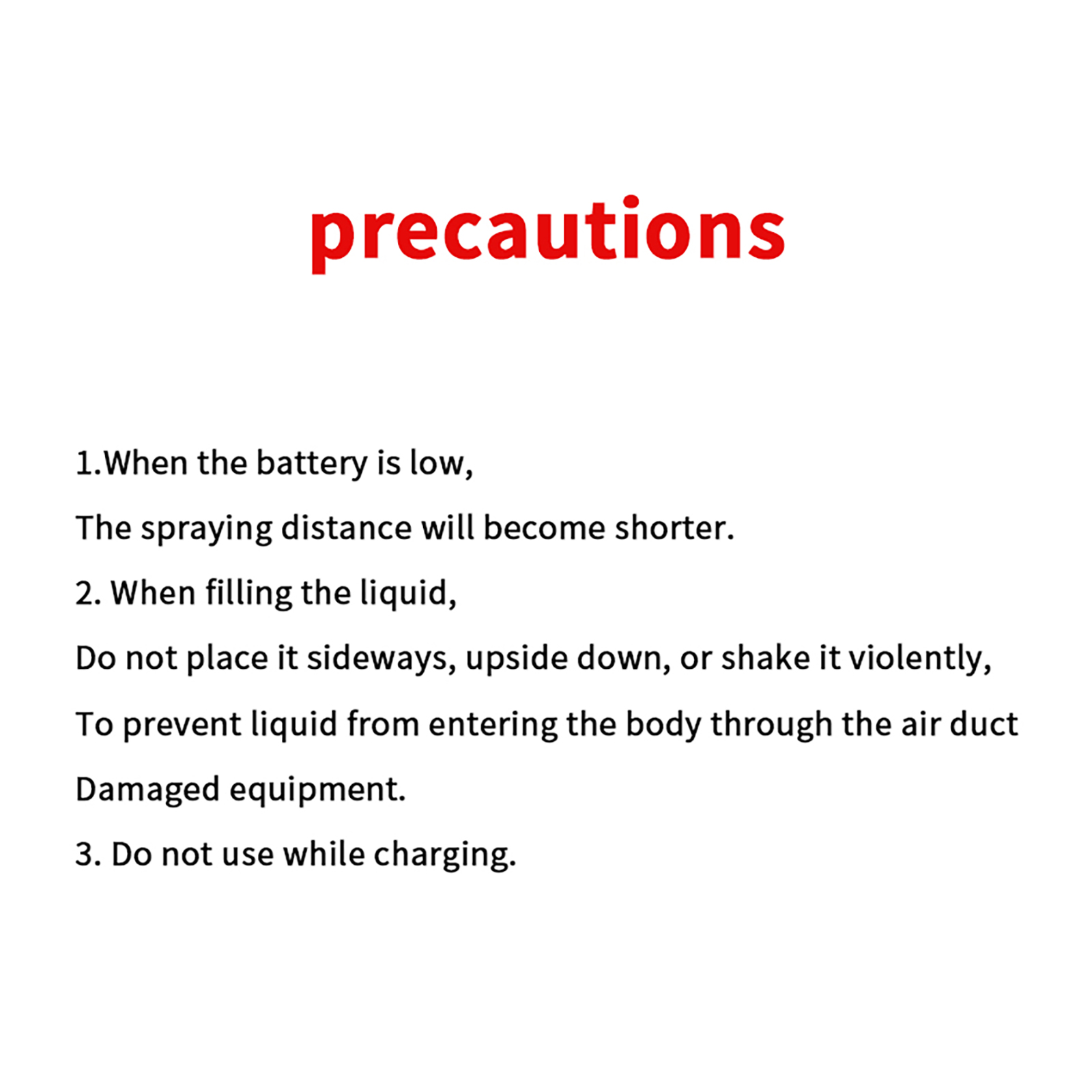 precautions

1.When the battery is low,

The spraying distance will become shorter.

2. When filling the liquid,

Do not place it sideways, upside down, or shake it violently,

To prevent liquid from entering the body through the air duct

Damaged equipment.

3. Do not use while charging.